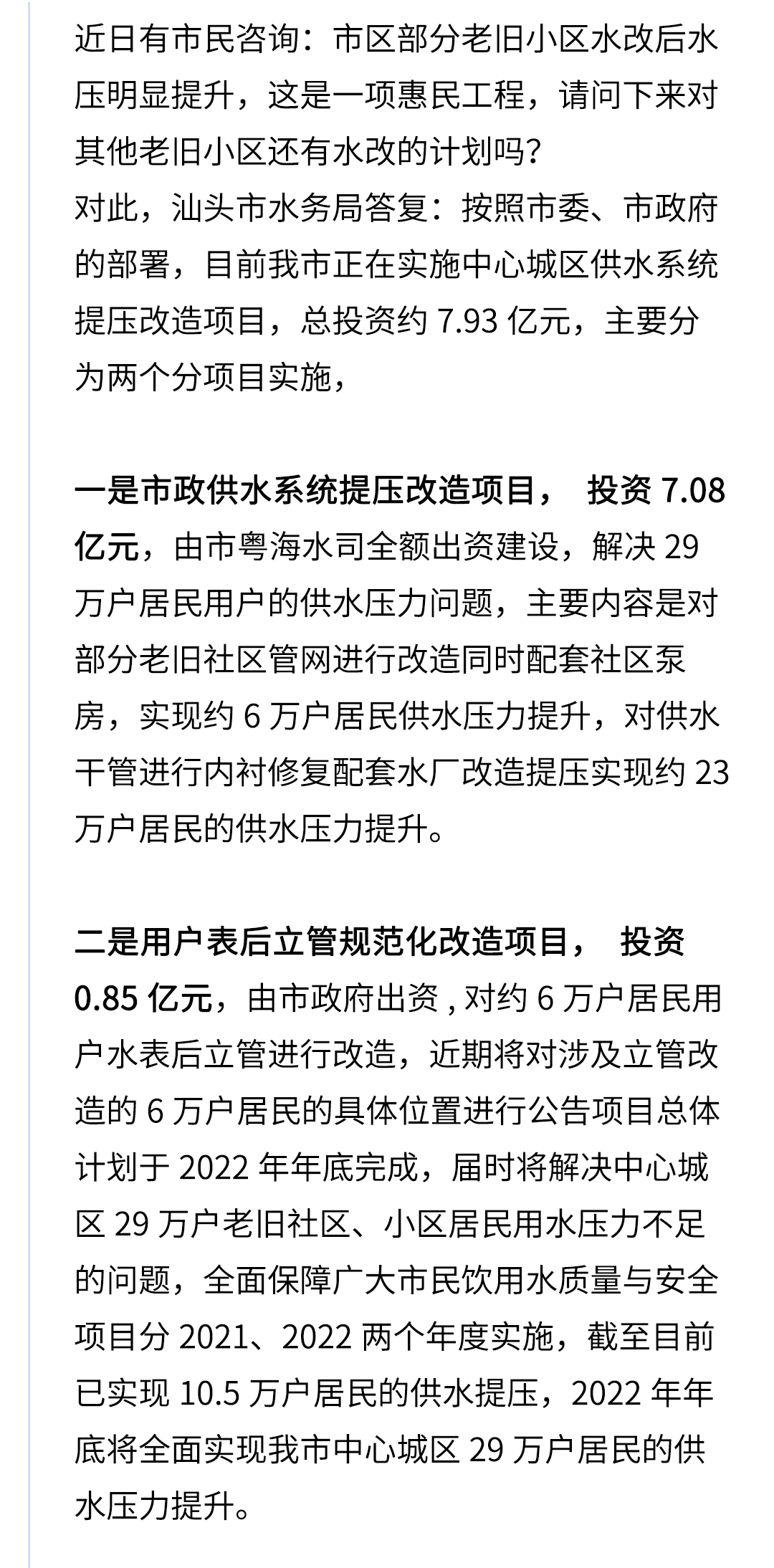 近日有市民咨询：市区部分老旧小区水改后水压明显提升，这是一项惠民工程，请问下来对其他老旧小区还有水改的计划吗？
对此，汕头市水务局答复：按照市委、市政府的部署，目前我市正在实施中心城区供水系统提压改造项目，总投资约 7.93 亿元，主要分为两个分项目实施，

一是市政供水系统提压改造项目， 投资 7.08 亿元，由市粤海水司全额出资建设，解决 29 万户居民用户的供水压力问题，主要内容是对部分老旧社区管网进行改造同时配套社区泵房，实现约 6 万户居民供水压力提升，对供水干管进行内衬修复配套水厂改造提压实现约 23 万户居民的供水压力提升。

二是用户表后立管规范化改造项目， 投资 0.85 亿元，由市政府出资 , 对约 6 万户居民用户水表后立管进行改造，近期将对涉及立管改造的 6 万户居民的具体位置进行公告项目总体计划于 2022 年年底完成，届时将解决中心城区 29 万户老旧社区、小区居民用水压力不足的问题，全面保障广大市民饮用水质量与安全项目分 2021、2022 两个年度实施，截至目前已实现 10.5 万户居民的供水提压，2022 年年底将全面实现我市中心城区 29 万户居民的供水压力提升。